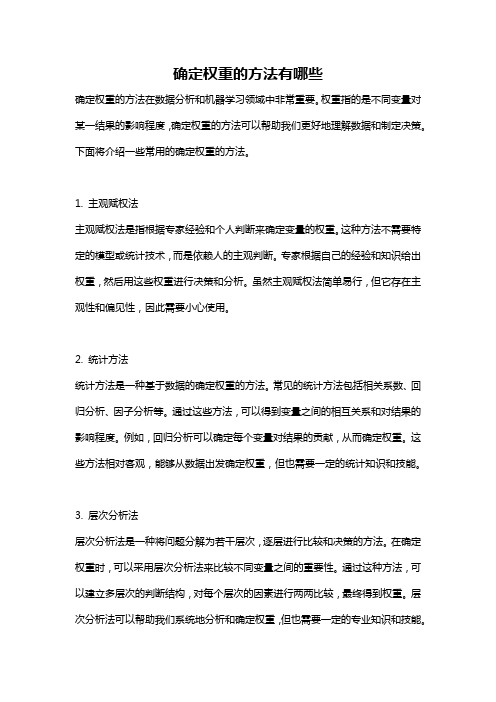 确定权重的方法有哪些

确定权重的方法在数据分析和机器学习领域中非常重要。权重指的是不同变量对某一结果的影响程度，确定权重的方法可以帮助我们更好地理解数据和制定决策。下面将介绍一些常用的确定权重的方法。

1. 主观赋权法

主观赋权法是指根据专家经验和个人判断来确定变量的权重。这种方法不需要特定的模型或统计技术，而是依赖人的主观判断。专家根据自己的经验和知识给出权重，然后用这些权重进行决策和分析。虽然主观赋权法简单易行，但它存在主观性和偏见性，因此需要小心使用。

2. 统计方法

统计方法是一种基于数据的确定权重的方法。常见的统计方法包括相关系数、回归分析、因子分析等。通过这些方法，可以得到变量之间的相互关系和对结果的影响程度。例如，回归分析可以确定每个变量对结果的贡献，从而确定权重。这些方法相对客观，能够从数据出发确定权重，但也需要一定的统计知识和技能。

3. 层次分析法

层次分析法是一种将问题分解为若干层次，逐层进行比较和决策的方法。在确定权重时，可以采用层次分析法来比较不同变量之间的重要性。通过这种方法，可以建立多层次的判断结构，对每个层次的因素进行两两比较，最终得到权重。层次分析法可以帮助我们系统地分析和确定权重，但也需要一定的专业知识和技能。